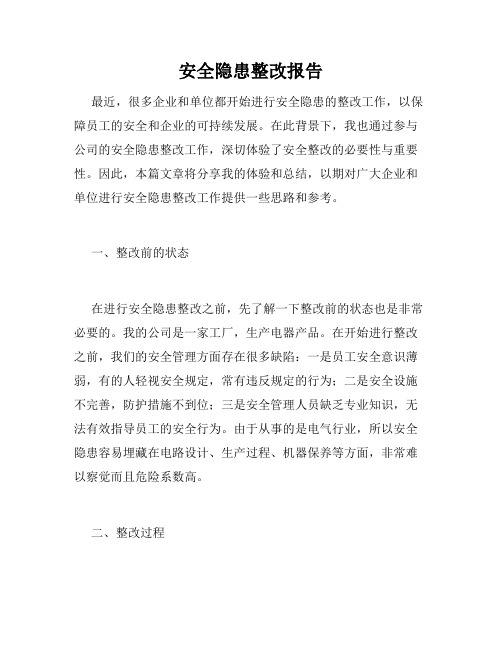 安全隐患整改报告

最近，很多企业和单位都开始进行安全隐患的整改工作，以保障员工的安全和企业的可持续发展。在此背景下，我也通过参与公司的安全隐患整改工作，深切体验了安全整改的必要性与重要性。因此，本篇文章将分享我的体验和总结，以期对广大企业和单位进行安全隐患整改工作提供一些思路和参考。

一、整改前的状态

在进行安全隐患整改之前，先了解一下整改前的状态也是非常必要的。我的公司是一家工厂，生产电器产品。在开始进行整改之前，我们的安全管理方面存在很多缺陷：一是员工安全意识薄弱，有的人轻视安全规定，常有违反规定的行为；二是安全设施不完善，防护措施不到位；三是安全管理人员缺乏专业知识，无法有效指导员工的安全行为。由于从事的是电气行业，所以安全隐患容易埋藏在电路设计、生产过程、机器保养等方面，非常难以察觉而且危险系数高。

二、整改过程